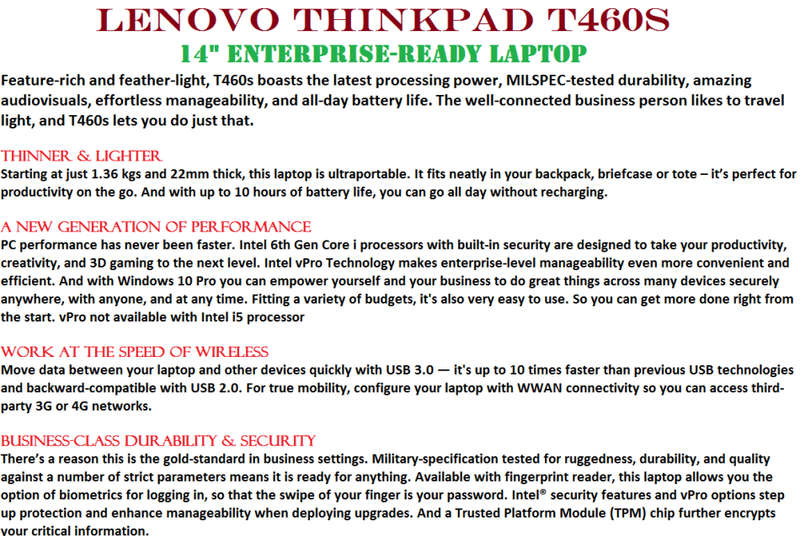 LENOVO THINKPAD T460S
14" ENTERPRISE-READY LAPTOP

Feature-rich and feather-light, T460s boasts the latest processing power, MILSPEC-tested durability, amazing audiovisuals, effortless manageability, and all-day battery life. The well-connected business person likes to travel light, and T460s lets you do just that.

THINNER & LIGHTER
Starting at just 1.36 kgs and 22mm thick, this laptop is ultraportable. It fits neatly in your backpack, briefcase or tote – it's perfect for productivity on the go. And with up to 10 hours of battery life, you can go all day without recharging.

A NEW GENERATION OF PERFORMANCE
PC performance has never been faster. Intel 6th Gen Core i processors with built-in security are designed to take your productivity, creativity, and 3D gaming to the next level. Intel vPro Technology makes enterprise-level manageability even more convenient and efficient. And with Windows 10 Pro you can empower yourself and your business to do great things across many devices securely anywhere, with anyone, and at any time. Fitting a variety of budgets, it's also very easy to use. So you can get more done right from the start. vPro not available with Intel i5 processor

WORK AT THE SPEED OF WIRELESS
Move data between your laptop and other devices quickly with USB 3.0 — it's up to 10 times faster than previous USB technologies and backward-compatible with USB 2.0. For true mobility, configure your laptop with WWAN connectivity so you can access third-party 3G or 4G networks.

BUSINESS-CLASS DURABILITY & SECURITY
There's a reason this is the gold-standard in business settings. Military-specification tested for ruggedness, durability, and quality against a number of strict parameters means it is ready for anything. Available with fingerprint reader, this laptop allows you the option of biometrics for logging in, so that the swipe of your finger is your password. Intel® security features and vPro options step up protection and enhance manageability when deploying upgrades. And a Trusted Platform Module (TPM) chip further encrypts your critical information.